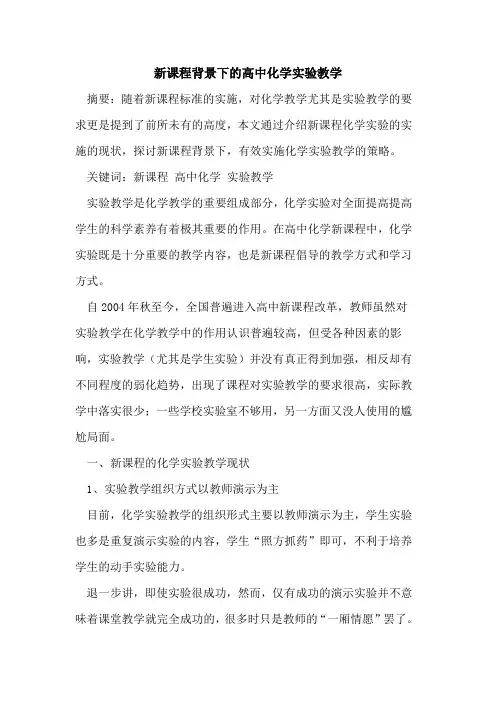 新课程背景下的高中化学实验教学

摘要：随着新课程标准的实施，对化学教学尤其是实验教学的要求更是提到了前所未有的高度，本文通过介绍新课程化学实验的实施的现状，探讨新课程背景下，有效实施化学实验教学的策略。

关键词：新课程 高中化学 实验教学

实验教学是化学教学的重要组成部分，化学实验对全面提高提高学生的科学素养有着极其重要的作用。在高中化学新课程中，化学实验既是十分重要的教学内容，也是新课程倡导的教学方式和学习方式。

自2004年秋至今，全国普遍进入高中新课程改革，教师虽然对实验教学在化学教学中的作用认识普遍较高，但受各种因素的影响，实验教学（尤其是学生实验）并没有真正得到加强，相反却有不同程度的弱化趋势，出现了课程对实验教学的要求很高，实际教学中落实很少；一些学校实验室不够用，另一方面又没人使用的尴尬局面。

一、新课程的化学实验教学现状

1、实验教学组织方式以教师演示为主

目前，化学实验教学的组织形式主要以教师演示为主，学生实验也多是重复演示实验的内容，学生“照方抓药”即可，不利于培养学生的动手实验能力。

退一步讲，即使实验很成功，然而，仅有成功的演示实验并不意味着课堂教学就完全成功的，很多时只是教师的“一厢情愿”罢了。